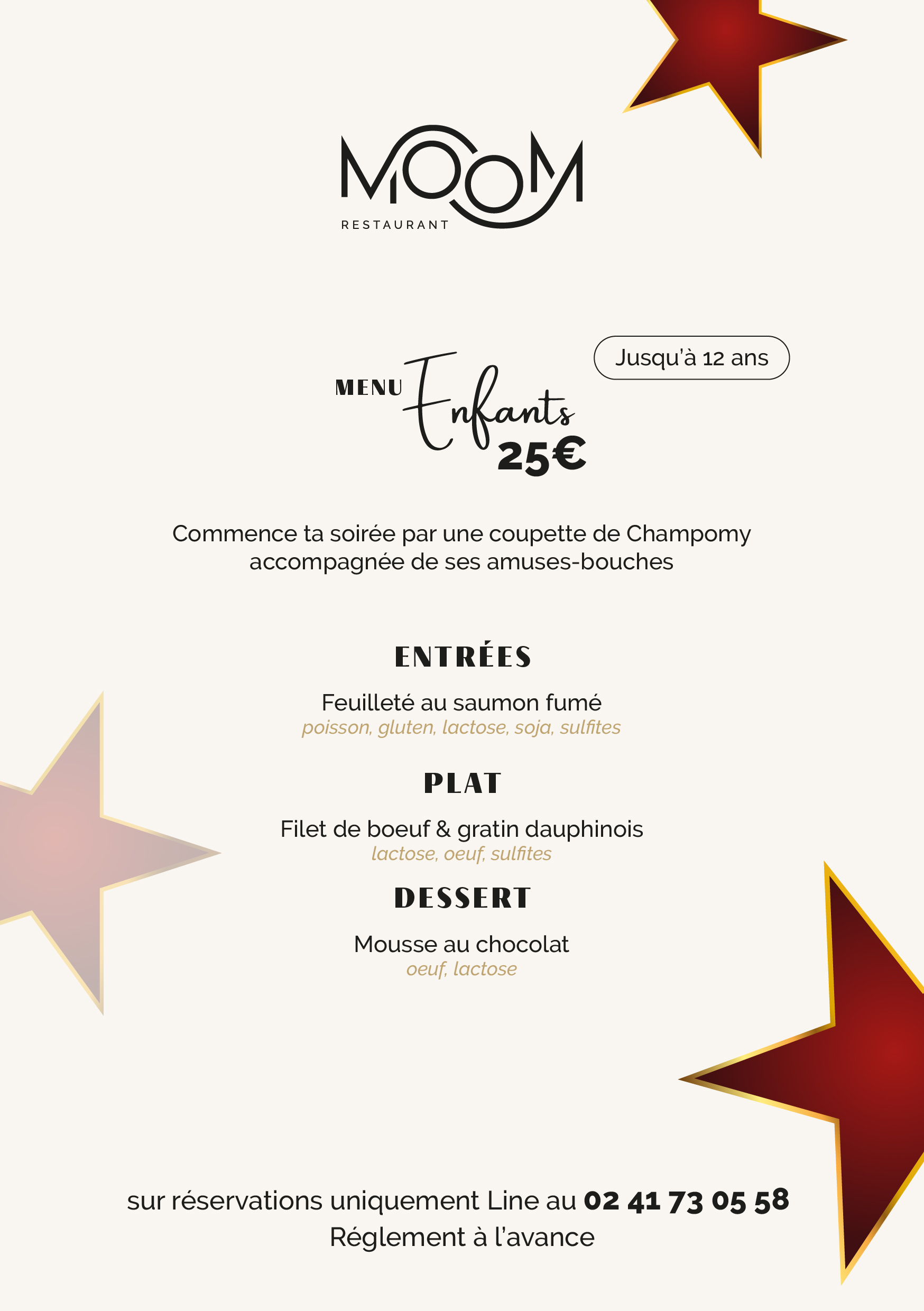 MOOM
RESTAURANT

Jusqu'à 12 ans

MENU Enfants
25€

Commence ta soirée par une coupette de Champomy accompagnée de ses amuses-bouches

ENTRÉES

Feuilleté au saumon fumé
poisson, gluten, lactose, soja, sulfites

PLAT

Filet de boeuf & gratin dauphinois
lactose, oeuf, sulfites

DESSERT

Mousse au chocolat
oeuf, lactose

sur réservations uniquement Line au 02 41 73 05 58
Réglement à l'avance